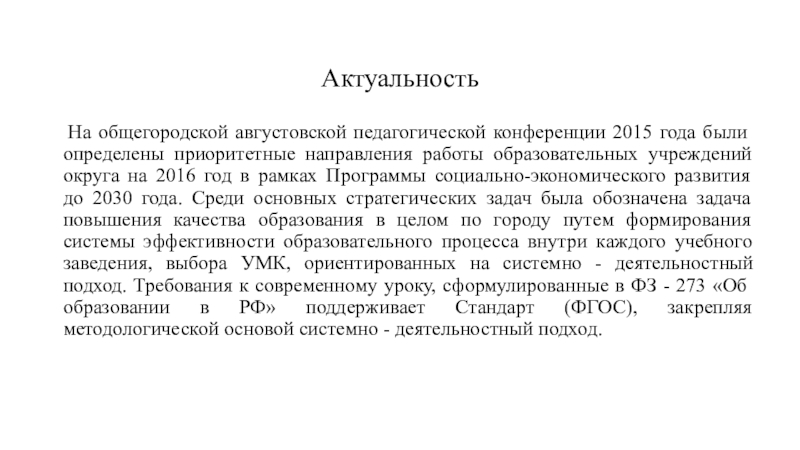 Актуальность

На общегородской августовской педагогической конференции 2015 года были определены приоритетные направления работы образовательных учреждений округа на 2016 год в рамках Программы социально-экономического развития до 2030 года. Среди основных стратегических задач была обозначена задача повышения качества образования в целом по городу путем формирования системы эффективности образовательного процесса внутри каждого учебного заведения, выбора УМК, ориентированных на системно - деятельностный подход. Требования к современному уроку, сформулированные в ФЗ - 273 «Об образовании в РФ» поддерживает Стандарт (ФГОС), закрепляя методологической основой системно - деятельностный подход.